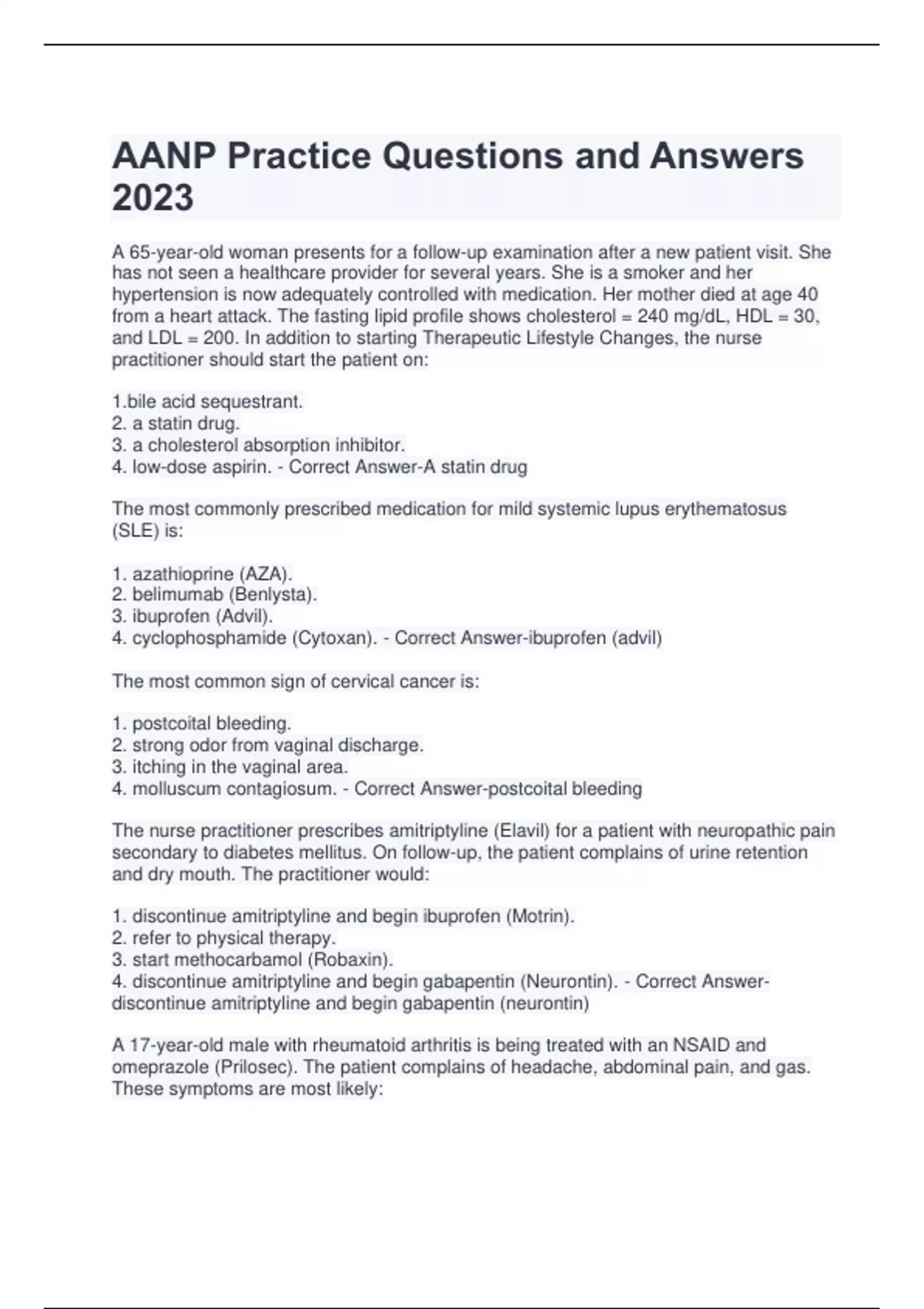 AANP Practice Questions and Answers 2023

A 65-year-old woman presents for a follow-up examination after a new patient visit. She has not seen a healthcare provider for several years. She is a smoker and her hypertension is now adequately controlled with medication. Her mother died at age 40 from a heart attack. The fasting lipid profile shows cholesterol = 240 mg/dL, HDL = 30, and LDL = 200. In addition to starting Therapeutic Lifestyle Changes, the nurse practitioner should start the patient on:

1.bile acid sequestrant.
2. a statin drug.
3. a cholesterol absorption inhibitor.
4. low-dose aspirin. - Correct Answer-A statin drug

The most commonly prescribed medication for mild systemic lupus erythematosus (SLE) is:

1. azathioprine (AZA).
2. belimumab (Benlysta).
3. ibuprofen (Advil).
4. cyclophosphamide (Cytoxan). - Correct Answer-ibuprofen (advil)

The most common sign of cervical cancer is:

1. postcoital bleeding.
2. strong odor from vaginal discharge.
3. itching in the vaginal area.
4. molluscum contagiosum. - Correct Answer-postcoital bleeding

The nurse practitioner prescribes amitriptyline (Elavil) for a patient with neuropathic pain secondary to diabetes mellitus. On follow-up, the patient complains of urine retention and dry mouth. The practitioner would:

1. discontinue amitriptyline and begin ibuprofen (Motrin).
2. refer to physical therapy.
3. start methocarbamol (Robaxin).
4. discontinue amitriptyline and begin gabapentin (Neurontin). - Correct Answer-discontinue amitriptyline and begin gabapentin (neurontin)

A 17-year-old male with rheumatoid arthritis is being treated with an NSAID and omeprazole (Prilosec). The patient complains of headache, abdominal pain, and gas. These symptoms are most likely: